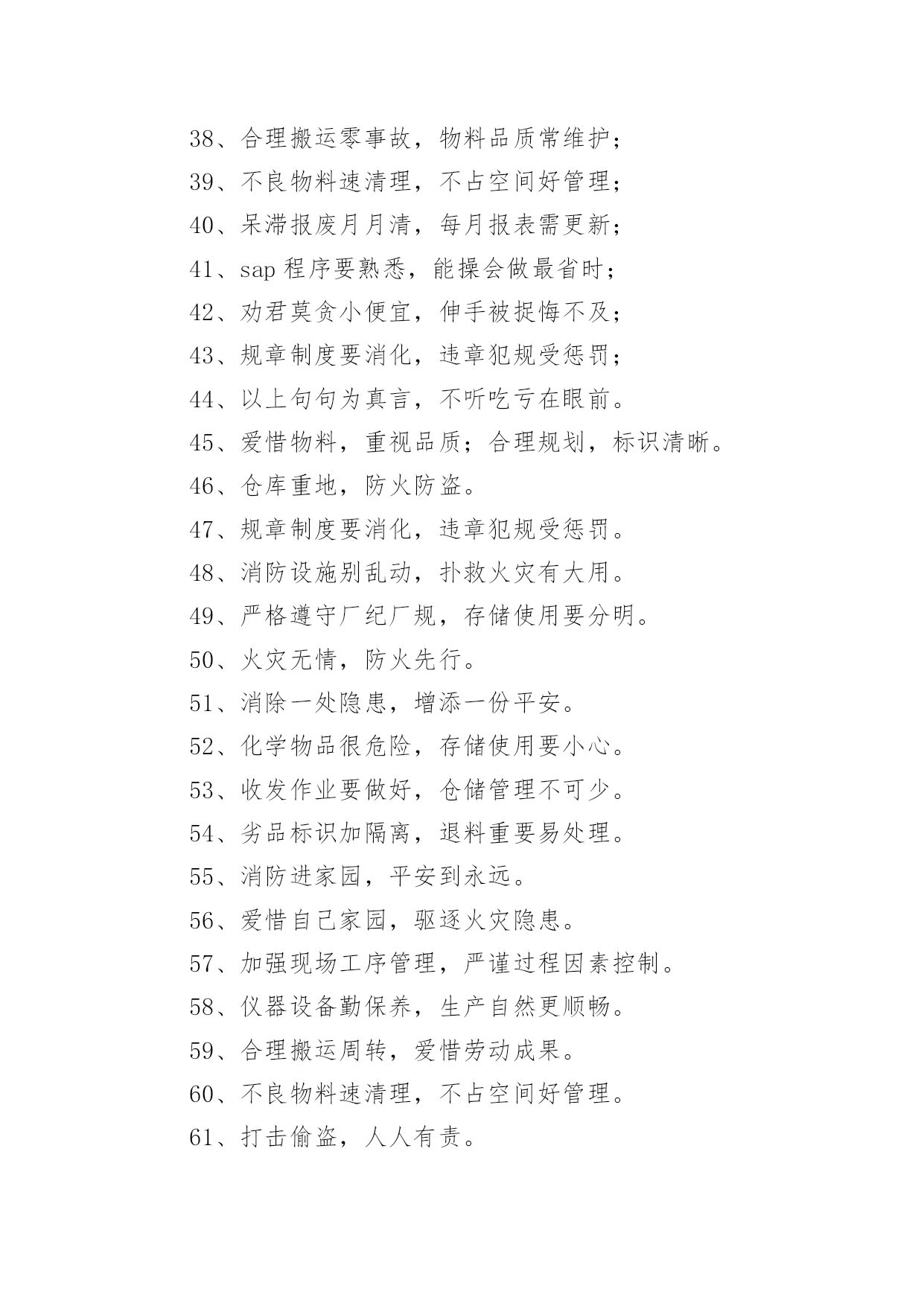 38、合理搬运零事故，物料品质常维护；

39、不良物料速清理，不占空间好管理；

40、呆滞报废月月清，每月报表需更新；

41、sap 程序要熟悉，能操会做最省时；

42、劝君莫贪小便宜，伸手被捉悔不及；

43、规章制度要消化，违章犯规受惩罚；

44、以上句句为真言，不听吃亏在眼前。

45、爱惜物料，重视品质；合理规划，标识清晰。

46、仓库重地，防火防盗。

47、规章制度要消化，违章犯规受惩罚。

48、消防设施别乱动，扑救火灾有大用。

49、严格遵守厂纪厂规，存储使用要分明。

50、火灾无情，防火先行。

51、消除一处隐患，增添一份平安。

52、化学物品很危险，存储使用要小心。

53、收发作业要做好，仓储管理不可少。

54、劣品标识加隔离，退料重要易处理。

55、消防进家园，平安到永远。

56、爱惜自己家园，驱逐火灾隐患。

57、加强现场工序管理，严谨过程因素控制。

58、仪器设备勤保养，生产自然更顺畅。

59、合理搬运周转，爱惜劳动成果。

60、不良物料速清理，不占空间好管理。

61、打击偷盗，人人有责。